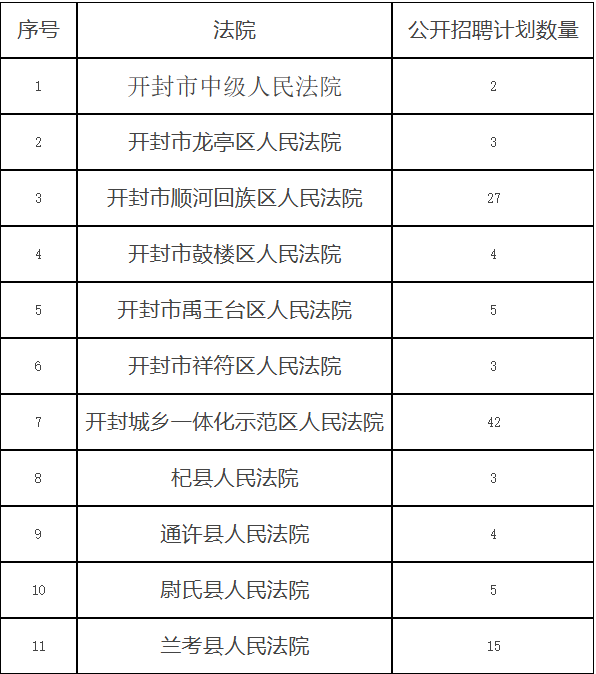 | 序号 | 法院 | 公开招聘计划数量 |
|---|---|---|
| 1 | 开封市中级人民法院 | 2 |
| 2 | 开封市龙亭区人民法院 | 3 |
| 3 | 开封市顺河回族区人民法院 | 27 |
| 4 | 开封市鼓楼区人民法院 | 4 |
| 5 | 开封市禹王台区人民法院 | 5 |
| 6 | 开封市祥符区人民法院 | 3 |
| 7 | 开封城乡一体化示范区人民法院 | 42 |
| 8 | 杞县人民法院 | 3 |
| 9 | 通许县人民法院 | 4 |
| 10 | 尉氏县人民法院 | 5 |
| 11 | 兰考县人民法院 | 15 |